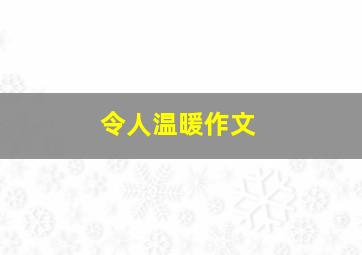 令人温暖作文